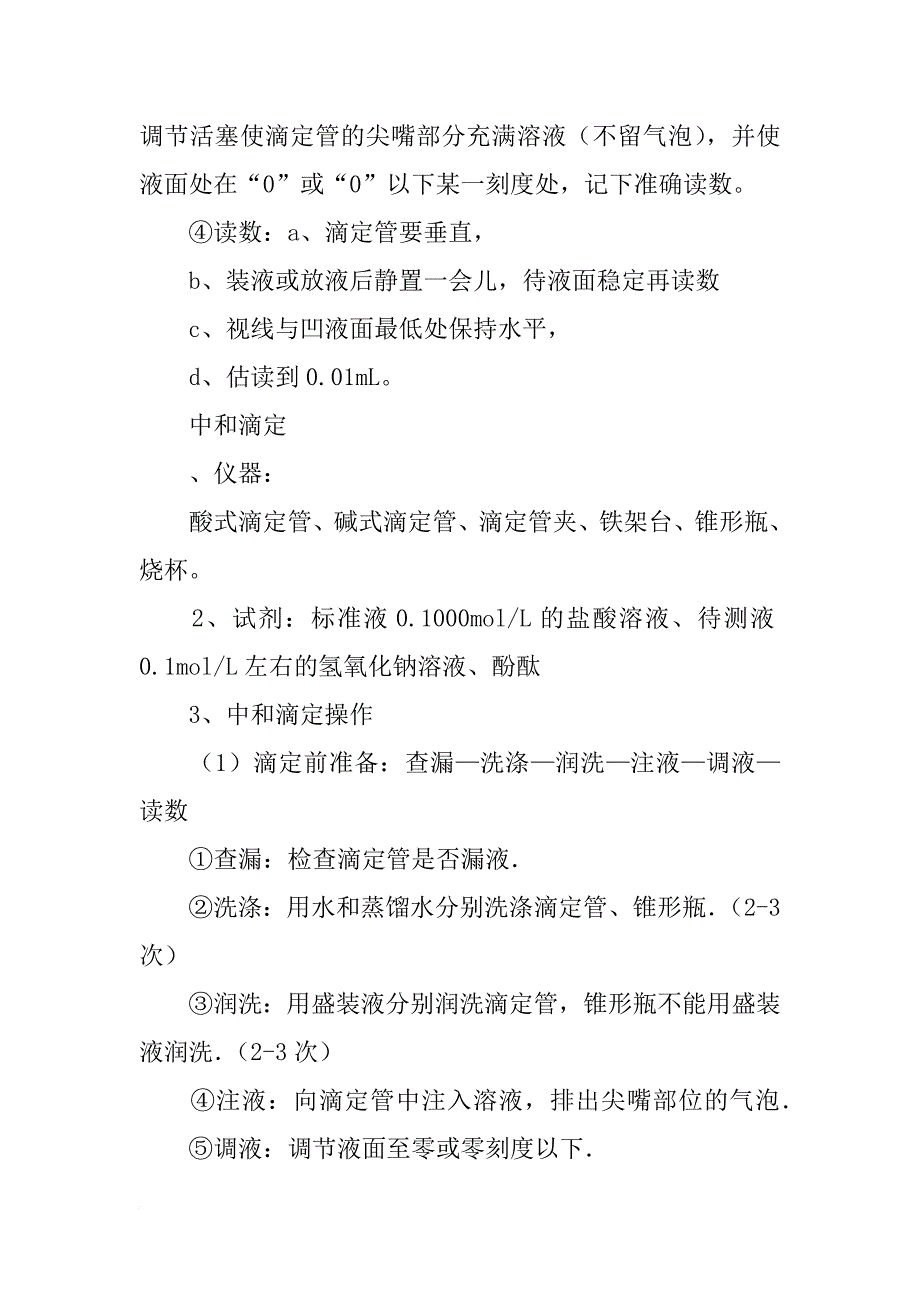 调节活塞使滴定管的尖嘴部分充满溶液（不留气泡），并使液面处在“0”或“0”以下某一刻度处，记下准确读数。

④读数：a、滴定管要垂直，

b、装液或放液后静置一会儿，待液面稳定再读数

c、视线与凹液面最低处保持水平，

d、估读到0.01mL。

中和滴定

、仪器：

酸式滴定管、碱式滴定管、滴定管夹、铁架台、锥形瓶、烧杯。

2、试剂：标准液0.1000mol/L的盐酸溶液、待测液0.1mol/L左右的氢氧化钠溶液、酚酞

3、中和滴定操作

（1）滴定前准备：查漏—洗涤—润洗—注液—调液—读数

①查漏：检查滴定管是否漏液.

②洗涤：用水和蒸馏水分别洗涤滴定管、锥形瓶.（2-3次）

③润洗：用盛装液分别润洗滴定管，锥形瓶不能用盛装液润洗.（2-3次）

④注液：向滴定管中注入溶液，排出尖嘴部位的气泡.

⑤调液：调节液面至零或零刻度以下.